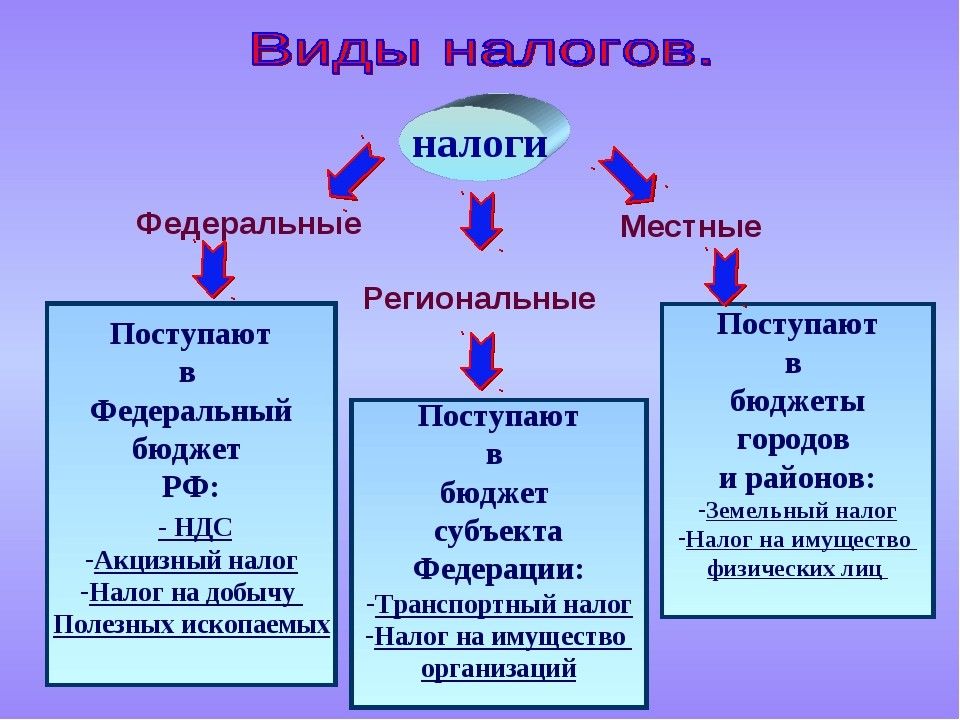 Виды налогов.

налоги

Федеральные

Региональные

Местные

Поступают в Федеральный бюджет РФ:
- НДС
-Акцизный налог
-Налог на добычу Полезных ископаемых

Поступают в бюджет субъекта Федерации:
-Транспортный налог
-Налог на имущество организаций

Поступают в бюджеты городов и районов:
-Земельный налог
-Налог на имущество физических лиц